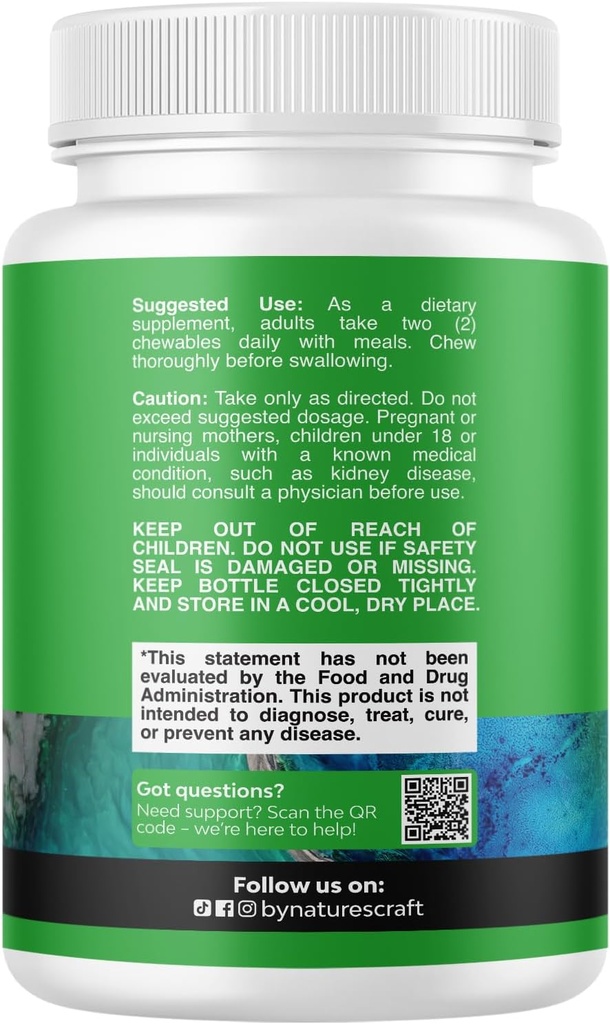 Suggested Use: As a dietary supplement, adults take two (2) chewables daily with meals. Chew thoroughly before swallowing.

Caution: Take only as directed. Do not exceed suggested dosage. Pregnant or nursing mothers, children under 18 or individuals with a known medical condition, such as kidney disease, should consult a physician before use.

KEEP OUT OF REACH OF CHILDREN. DO NOT USE IF SAFETY SEAL IS DAMAGED OR MISSING. KEEP BOTTLE CLOSED TIGHTLY AND STORE IN A COOL, DRY PLACE.

*This statement has not been evaluated by the Food and Drug Administration. This product is not intended to diagnose, treat, cure, or prevent any disease.

Got questions?
Need support? Scan the QR code – we're here to help!

Follow us on:
bynaturescraft